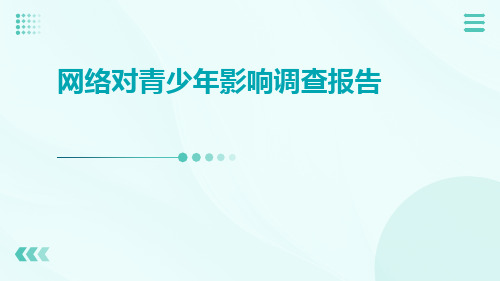 网络对青少年影响调查报告